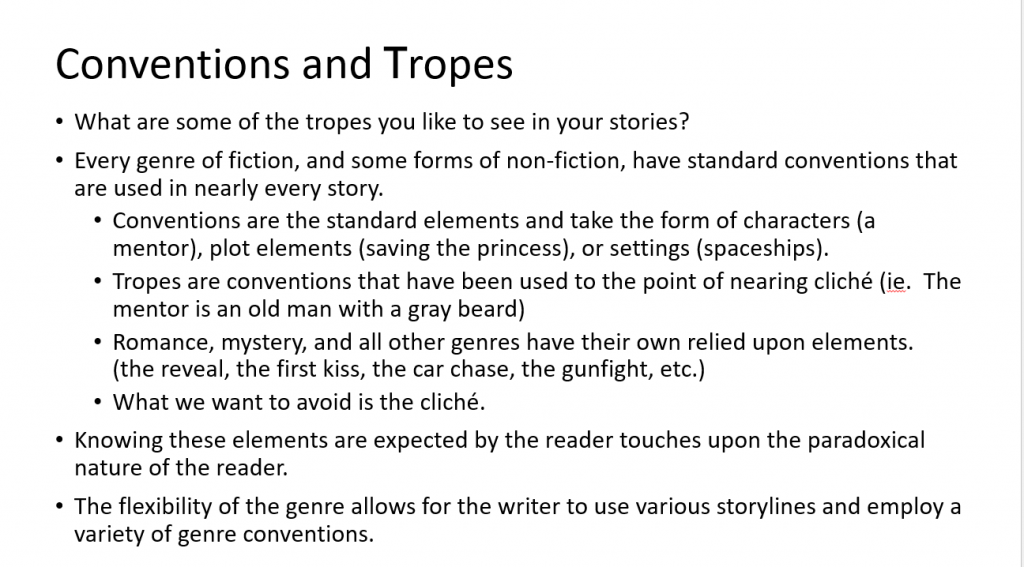 Conventions and Tropes

• What are some of the tropes you like to see in your stories?

• Every genre of fiction, and some forms of non-fiction, have standard conventions that are used in nearly every story.

• Conventions are the standard elements and take the form of characters (a mentor), plot elements (saving the princess), or settings (spaceships).

• Tropes are conventions that have been used to the point of nearing cliché (ie. The mentor is an old man with a gray beard)

• Romance, mystery, and all other genres have their own relied upon elements. (the reveal, the first kiss, the car chase, the gunfight, etc.)

• What we want to avoid is the cliché.

• Knowing these elements are expected by the reader touches upon the paradoxical nature of the reader.

• The flexibility of the genre allows for the writer to use various storylines and employ a variety of genre conventions.